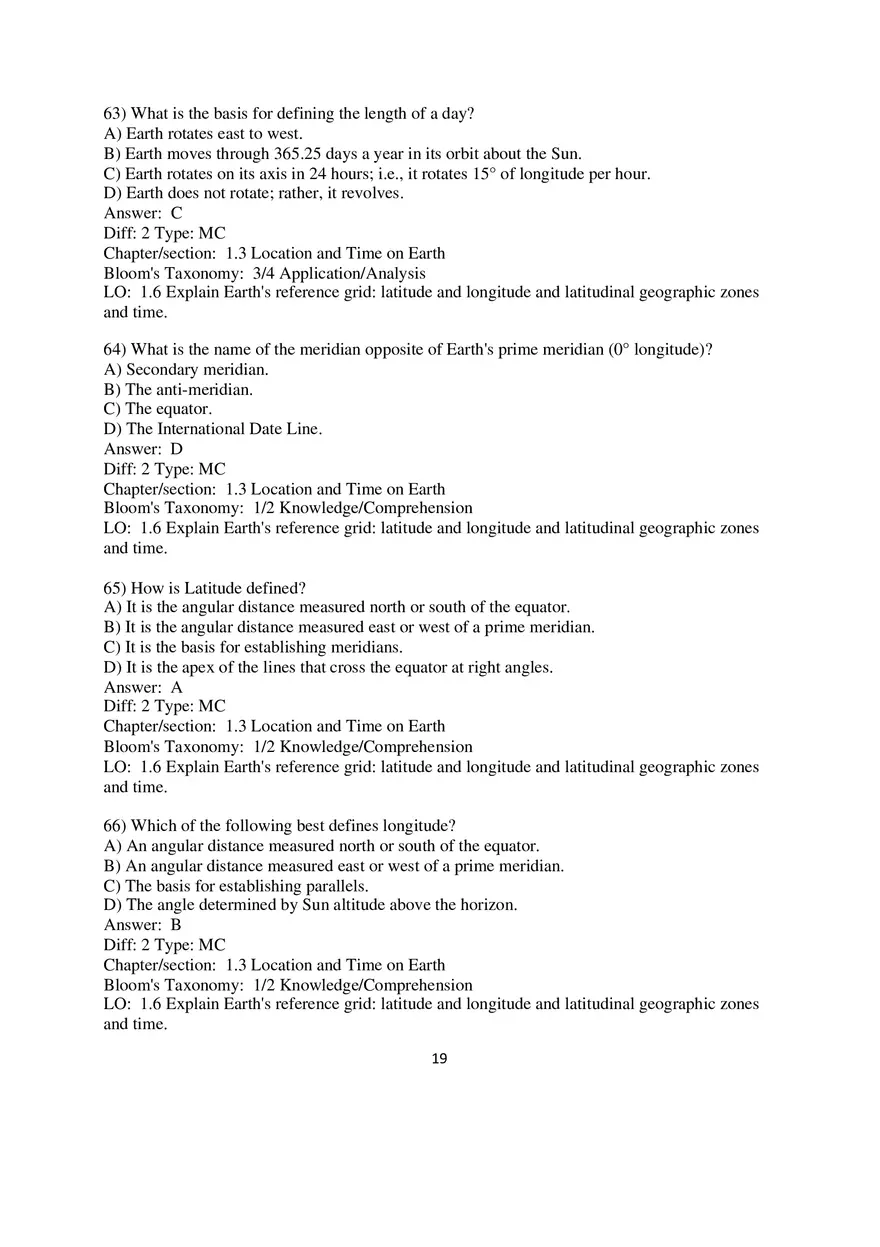 63) What is the basis for defining the length of a day?
A) Earth rotates east to west.
B) Earth moves through 365.25 days a year in its orbit about the Sun.
C) Earth rotates on its axis in 24 hours; i.e., it rotates 15° of longitude per hour.
D) Earth does not rotate; rather, it revolves.
Answer: C
Diff: 2 Type: MC
Chapter/section: 1.3 Location and Time on Earth
Bloom's Taxonomy: 3/4 Application/Analysis
LO: 1.6 Explain Earth's reference grid: latitude and longitude and latitudinal geographic zones and time.

64) What is the name of the meridian opposite of Earth's prime meridian (0° longitude)?
A) Secondary meridian.
B) The anti-meridian.
C) The equator.
D) The International Date Line.
Answer: D
Diff: 2 Type: MC
Chapter/section: 1.3 Location and Time on Earth
Bloom's Taxonomy: 1/2 Knowledge/Comprehension
LO: 1.6 Explain Earth's reference grid: latitude and longitude and latitudinal geographic zones and time.

65) How is Latitude defined?
A) It is the angular distance measured north or south of the equator.
B) It is the angular distance measured east or west of a prime meridian.
C) It is the basis for establishing meridians.
D) It is the apex of the lines that cross the equator at right angles.
Answer: A
Diff: 2 Type: MC
Chapter/section: 1.3 Location and Time on Earth
Bloom's Taxonomy: 1/2 Knowledge/Comprehension
LO: 1.6 Explain Earth's reference grid: latitude and longitude and latitudinal geographic zones and time.

66) Which of the following best defines longitude?
A) An angular distance measured north or south of the equator.
B) An angular distance measured east or west of a prime meridian.
C) The basis for establishing parallels.
D) The angle determined by Sun altitude above the horizon.
Answer: B
Diff: 2 Type: MC
Chapter/section: 1.3 Location and Time on Earth
Bloom's Taxonomy: 1/2 Knowledge/Comprehension
LO: 1.6 Explain Earth's reference grid: latitude and longitude and latitudinal geographic zones and time.

19